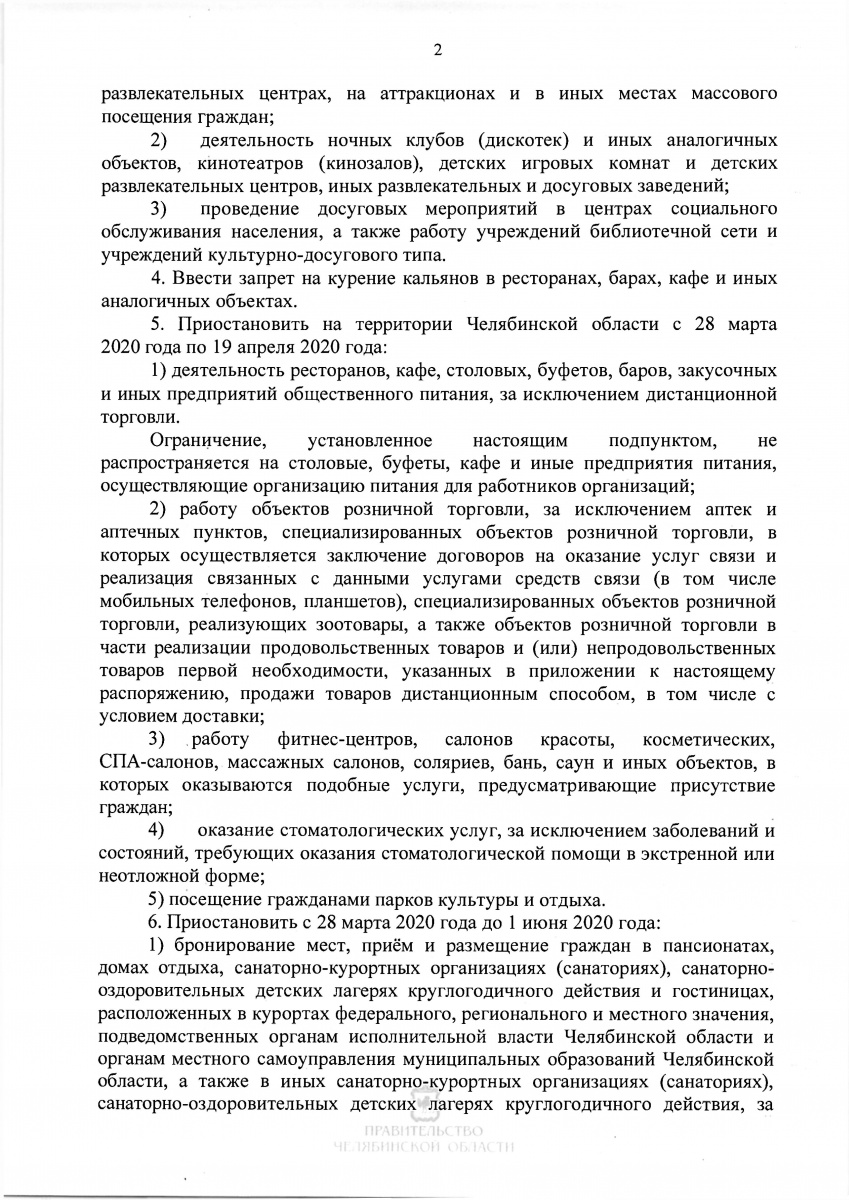 2

развлекательных центрах, на аттракционах и в иных местах массового посещения граждан;

2) деятельность ночных клубов (дискотек) и иных аналогичных объектов, кинотеатров (кинозалов), детских игровых комнат и детских развлекательных центров, иных развлекательных и досуговых заведений;

3) проведение досуговых мероприятий в центрах социального обслуживания населения, а также работу учреждений библиотечной сети и учреждений культурно-досугового типа.

4. Ввести запрет на курение кальянов в ресторанах, барах, кафе и иных аналогичных объектах.

5. Приостановить на территории Челябинской области с 28 марта 2020 года по 19 апреля 2020 года:

1) деятельность ресторанов, кафе, столовых, буфетов, баров, закусочных и иных предприятий общественного питания, за исключением дистанционной торговли.

Ограничение, установленное настоящим подпунктом, не распространяется на столовые, буфеты, кафе и иные предприятия питания, осуществляющие организацию питания для работников организаций;

2) работу объектов розничной торговли, за исключением аптек и аптечных пунктов, специализированных объектов розничной торговли, в которых осуществляется заключение договоров на оказание услуг связи и реализация связанных с данными услугами средств связи (в том числе мобильных телефонов, планшетов), специализированных объектов розничной торговли, реализующих зоотовары, а также объектов розничной торговли в части реализации продовольственных товаров и (или) непродовольственных товаров первой необходимости, указанных в приложении к настоящему распоряжению, продажи товаров дистанционным способом, в том числе с условием доставки;

3) работу фитнес-центров, салонов красоты, косметических, СПА-салонов, массажных салонов, соляриев, бань, саун и иных объектов, в которых оказываются подобные услуги, предусматривающие присутствие граждан;

4) оказание стоматологических услуг, за исключением заболеваний и состояний, требующих оказания стоматологической помощи в экстренной или неотложной форме;

5) посещение гражданами парков культуры и отдыха.

6. Приостановить с 28 марта 2020 года до 1 июня 2020 года:

1) бронирование мест, приём и размещение граждан в пансионатах, домах отдыха, санаторно-курортных организациях (санаториях), санаторно-оздоровительных детских лагерях круглогодичного действия и гостиницах, расположенных в курортах федерального, регионального и местного значения, подведомственных органам исполнительной власти Челябинской области и органам местного самоуправления муниципальных образований Челябинской области, а также в иных санаторно-курортных организациях (санаториях), санаторно-оздоровительных детских лагерях круглогодичного действия, за

ПРАВИТЕЛЬСТВО
ЧЕЛЯБИНСКОЙ ОБЛАСТИ